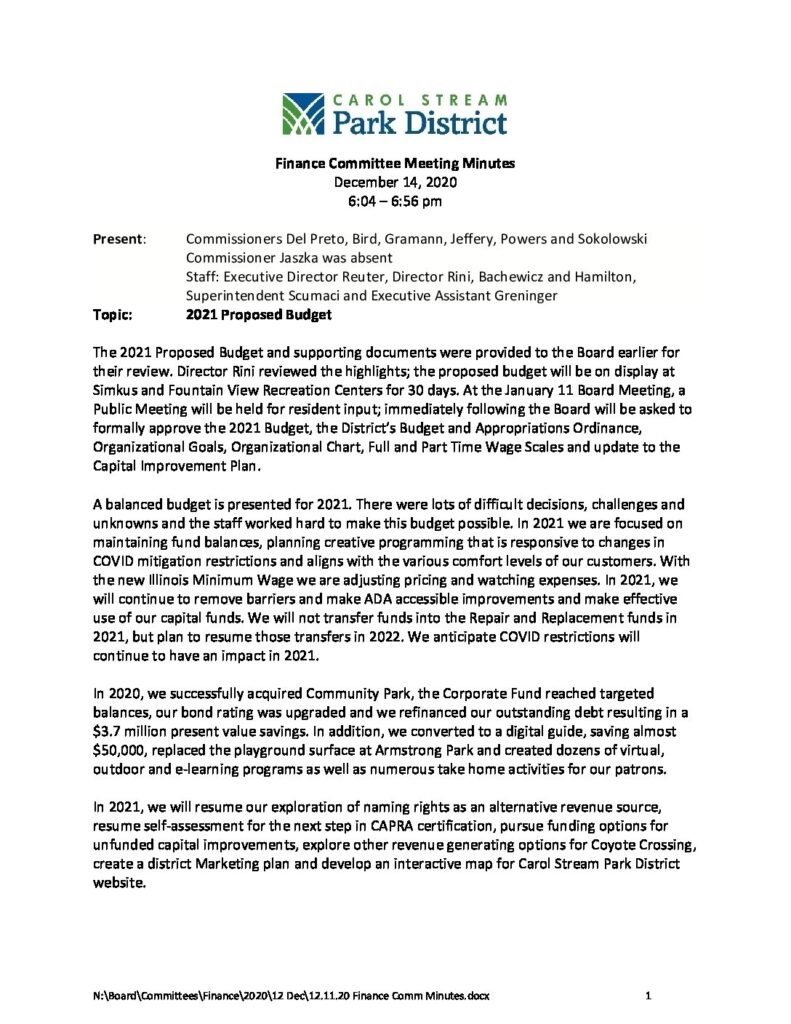 CAROL STREAM
Park District

Finance Committee Meeting Minutes
December 14, 2020
6:04 – 6:56 pm

Present: Commissioners Del Preto, Bird, Gramann, Jeffery, Powers and Sokolowski
Commissioner Jaszka was absent
Staff: Executive Director Reuter, Director Rini, Bachewicz and Hamilton, Superintendent Scumaci and Executive Assistant Greninger

Topic: 2021 Proposed Budget

The 2021 Proposed Budget and supporting documents were provided to the Board earlier for their review. Director Rini reviewed the highlights; the proposed budget will be on display at Simkus and Fountain View Recreation Centers for 30 days. At the January 11 Board Meeting, a Public Meeting will be held for resident input; immediately following the Board will be asked to formally approve the 2021 Budget, the District's Budget and Appropriations Ordinance, Organizational Goals, Organizational Chart, Full and Part Time Wage Scales and update to the Capital Improvement Plan.

A balanced budget is presented for 2021. There were lots of difficult decisions, challenges and unknowns and the staff worked hard to make this budget possible. In 2021 we are focused on maintaining fund balances, planning creative programming that is responsive to changes in COVID mitigation restrictions and aligns with the various comfort levels of our customers. With the new Illinois Minimum Wage we are adjusting pricing and watching expenses. In 2021, we will continue to remove barriers and make ADA accessible improvements and make effective use of our capital funds. We will not transfer funds into the Repair and Replacement funds in 2021, but plan to resume those transfers in 2022. We anticipate COVID restrictions will continue to have an impact in 2021.

In 2020, we successfully acquired Community Park, the Corporate Fund reached targeted balances, our bond rating was upgraded and we refinanced our outstanding debt resulting in a $3.7 million present value savings. In addition, we converted to a digital guide, saving almost $50,000, replaced the playground surface at Armstrong Park and created dozens of virtual, outdoor and e-learning programs as well as numerous take home activities for our patrons.

In 2021, we will resume our exploration of naming rights as an alternative revenue source, resume self-assessment for the next step in CAPRA certification, pursue funding options for unfunded capital improvements, explore other revenue generating options for Coyote Crossing, create a district Marketing plan and develop an interactive map for Carol Stream Park District website.

N:\Board\Committees\Finance\2020\12 Dec\12.11.20 Finance Comm Minutes.docx 1